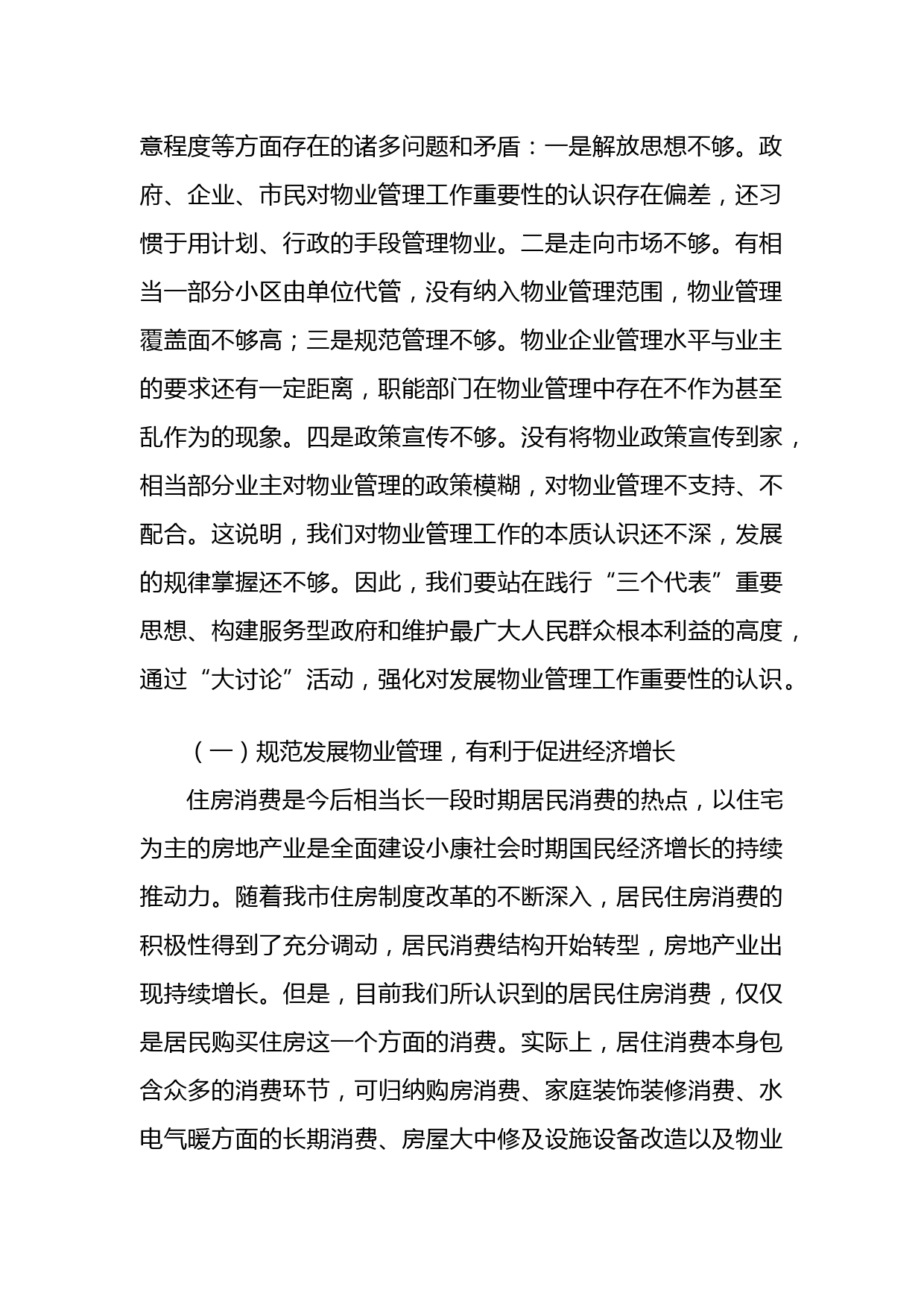 意程度等方面存在的诸多问题和矛盾：一是解放思想不够。政府、企业、市民对物业管理工作重要性的认识存在偏差，还习惯于用计划、行政的手段管理物业。二是走向市场不够。有相当一部分小区由单位代管，没有纳入物业管理范围，物业管理覆盖面不够高；三是规范管理不够。物业企业管理水平与业主的要求还有一定距离，职能部门在物业管理中存在不作为甚至乱作为的现象。四是政策宣传不够。没有将物业政策宣传到家，相当部分业主对物业管理的政策模糊，对物业管理不支持、不配合。这说明，我们对物业管理工作的本质认识还不深，发展的规律掌握还不够。因此，我们要站在践行“三个代表”重要思想、构建服务型政府和维护最广大人民群众根本利益的高度，通过“大讨论”活动，强化对发展物业管理工作重要性的认识。

（一）规范发展物业管理，有利于促进经济增长

住房消费是今后相当长一段时期居民消费的热点，以住宅为主的房地产业是全面建设小康社会时期国民经济增长的持续推动力。随着我市住房制度改革的不断深入，居民住房消费的积极性得到了充分调动，居民消费结构开始转型，房地产业出现持续增长。但是，目前我们所认识到的居民住房消费，仅仅是居民购买住房这一个方面的消费。实际上，居住消费本身包含众多的消费环节，可归纳购房消费、家庭装饰装修消费、水电气暖方面的长期消费、房屋大中修及设施设备改造以及物业